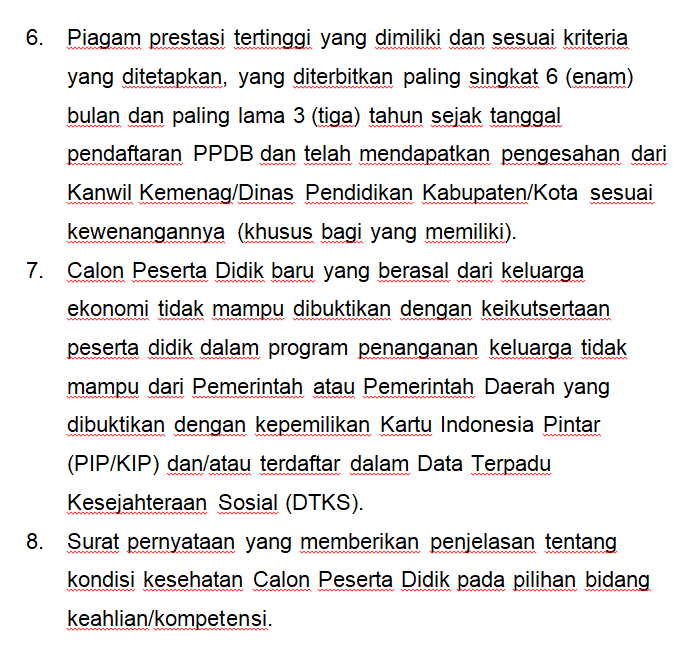 6. Piagam prestasi tertinggi yang dimiliki dan sesuai kriteria yang ditetapkan, yang diterbitkan paling singkat 6 (enam) bulan dan paling lama 3 (tiga) tahun sejak tanggal pendaftaran PPDB dan telah mendapatkan pengesahan dari Kanwil Kemenag/Dinas Pendidikan Kabupaten/Kota sesuai kewenangannya (khusus bagi yang memiliki).

7. Calon Peserta Didik baru yang berasal dari keluarga ekonomi tidak mampu dibuktikan dengan keikutsertaan peserta didik dalam program penanganan keluarga tidak mampu dari Pemerintah atau Pemerintah Daerah yang dibuktikan dengan kepemilikan Kartu Indonesia Pintar (PIP/KIP) dan/atau terdaftar dalam Data Terpadu Kesejahteraan Sosial (DTKS).

8. Surat pernyataan yang memberikan penjelasan tentang kondisi kesehatan Calon Peserta Didik pada pilihan bidang keahlian/kompetensi.